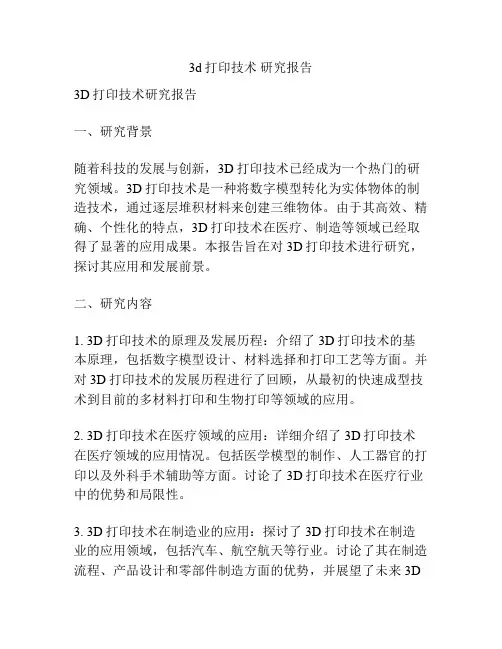 3d 打印技术 研究报告

3D 打印技术研究报告

一、研究背景

随着科技的发展与创新，3D 打印技术已经成为一个热门的研究领域。3D 打印技术是一种将数字模型转化为实体物体的制造技术，通过逐层堆积材料来创建三维物体。由于其高效、精确、个性化的特点，3D 打印技术在医疗、制造等领域已经取得了显著的应用成果。本报告旨在对 3D 打印技术进行研究，探讨其应用和发展前景。

二、研究内容

1. 3D 打印技术的原理及发展历程：介绍了 3D 打印技术的基本原理，包括数字模型设计、材料选择和打印工艺等方面。并对 3D 打印技术的发展历程进行了回顾，从最初的快速成型技术到目前的多材料打印和生物打印等领域的应用。

2. 3D 打印技术在医疗领域的应用：详细介绍了 3D 打印技术在医疗领域的应用情况。包括医学模型的制作、人工器官的打印以及外科手术辅助等方面。讨论了 3D 打印技术在医疗行业中的优势和局限性。

3. 3D 打印技术在制造业的应用：探讨了 3D 打印技术在制造业的应用领域，包括汽车、航空航天等行业。讨论了其在制造流程、产品设计和零部件制造方面的优势，并展望了未来 3D